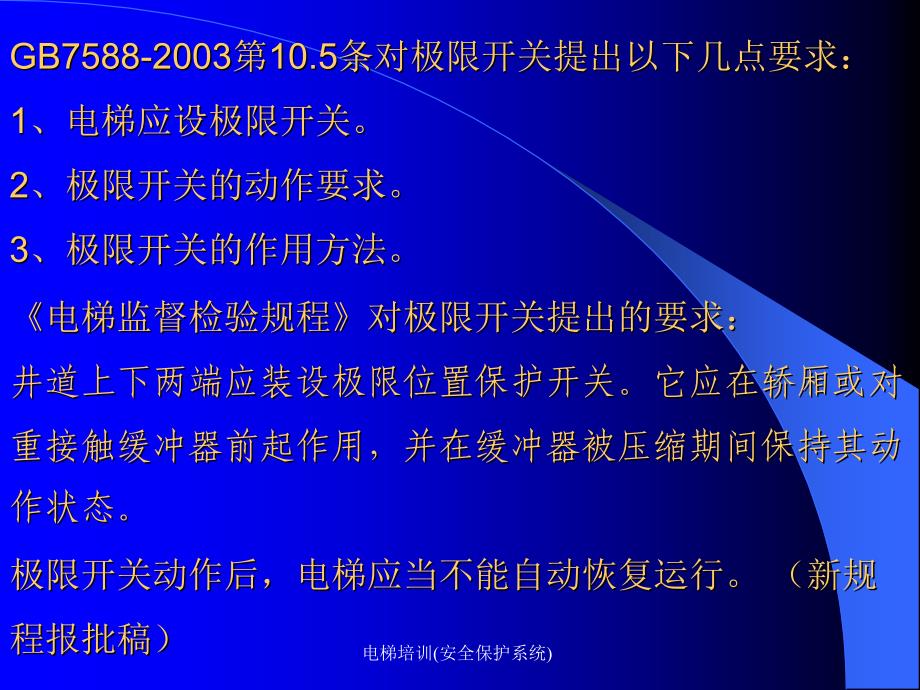 GB7588-2003第10.5条对极限开关提出以下几点要求：

1、电梯应设极限开关。

2、极限开关的动作要求。

3、极限开关的作用方法。

《电梯监督检验规程》对极限开关提出的要求：

井道上下两端应装设极限位置保护开关。它应在轿厢或对重接触缓冲器前起作用，并在缓冲器被压缩期间保持其动作状态。

极限开关动作后，电梯应当不能自动恢复运行。（新规程报批稿）

电梯培训(安全保护系统)